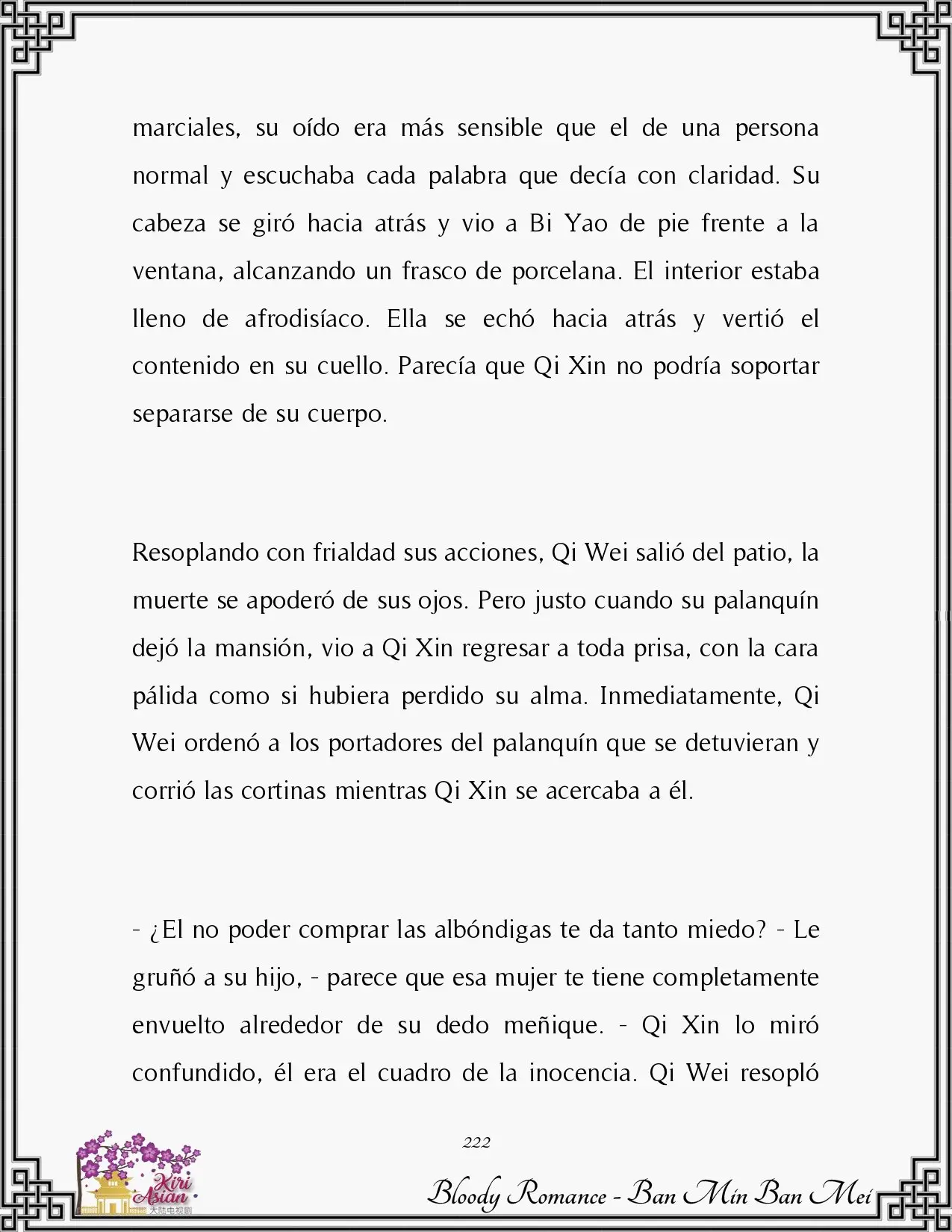 marciales, su oído era más sensible que el de una persona normal y escuchaba cada palabra que decía con claridad. Su cabeza se giró hacia atrás y vio a Bi Yao de pie frente a la ventana, alcanzando un frasco de porcelana. El interior estaba lleno de afrodisíaco. Ella se echó hacia atrás y vertió el contenido en su cuello. Parecía que Qi Xin no podría soportar separarse de su cuerpo.

Resoplando con frialdad sus acciones, Qi Wei salió del patio, la muerte se apoderó de sus ojos. Pero justo cuando su palanquín dejó la mansión, vio a Qi Xin regresar a toda prisa, con la cara pálida como si hubiera perdido su alma. Inmediatamente, Qi Wei ordenó a los portadores del palanquín que se detuvieran y corrió las cortinas mientras Qi Xin se acercaba a él.

- ¿El no poder comprar las albóndigas te da tanto miedo? - Le gruñó a su hijo, - parece que esa mujer te tiene completamente envuelto alrededor de su dedo meñique. - Qi Xin lo miró confundido, él era el cuadro de la inocencia. Qi Wei resopló

222

Kiri Asian 大陆电视剧

Bloody Romance - Ban Min Ban Mei